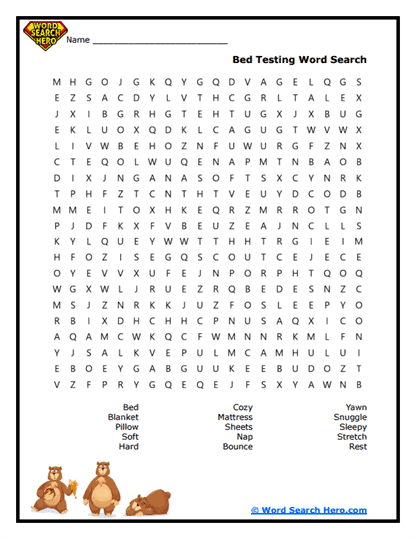 WORD SEARCH HERO

Name ___________________________

Bed Testing Word Search

M H G O J G K Q Y G Q D V A G E L Q G S
E Z S A C D Y L V T H C G R L T A L E X
J X I B G R H G T E H T U G X J X B U G
E K L U O X Q D K L C A G U G T W V W X
L I V W B E H O Z N F U W U R G F Z N X
C T E Q O L W U Q E N A P M T N B A O B
D I X J N G A N A S O F T S X C Y N R K
T P H F Z T C N T H T V E U Y D C O D B
M M E I T O X H K E Q R Z M R R O T G N
P J D F K X F V B E U Z E A J N C L L S
K Y L Q U E Y W W T T H H T R G I E I M
H F O Z I S E G Q S C O U T C E J E C E
O Y E V V X U F E J N P O R P H T Q O Q
W G X W L J R U E Z R Q B E D E S N Z C
M S J Z N R K K J U Z F O S L E E P Y O
R B I X D H C H H C P N U S A Q X I C O
A Q A M C W K Q C F W M N N R K M L F N
Y J S A L K V E P U L M C A M H U L U I
E B O E Y G A B G U U K E E B U D O Z T
V Z F P R Y G Q E Q E J F S X Y A W N B

Bed
Blanket
Pillow
Soft
Hard

Cozy
Mattress
Sheets
Nap
Bounce

Yawn
Snuggle
Sleepy
Stretch
Rest

© Word Search Hero.com